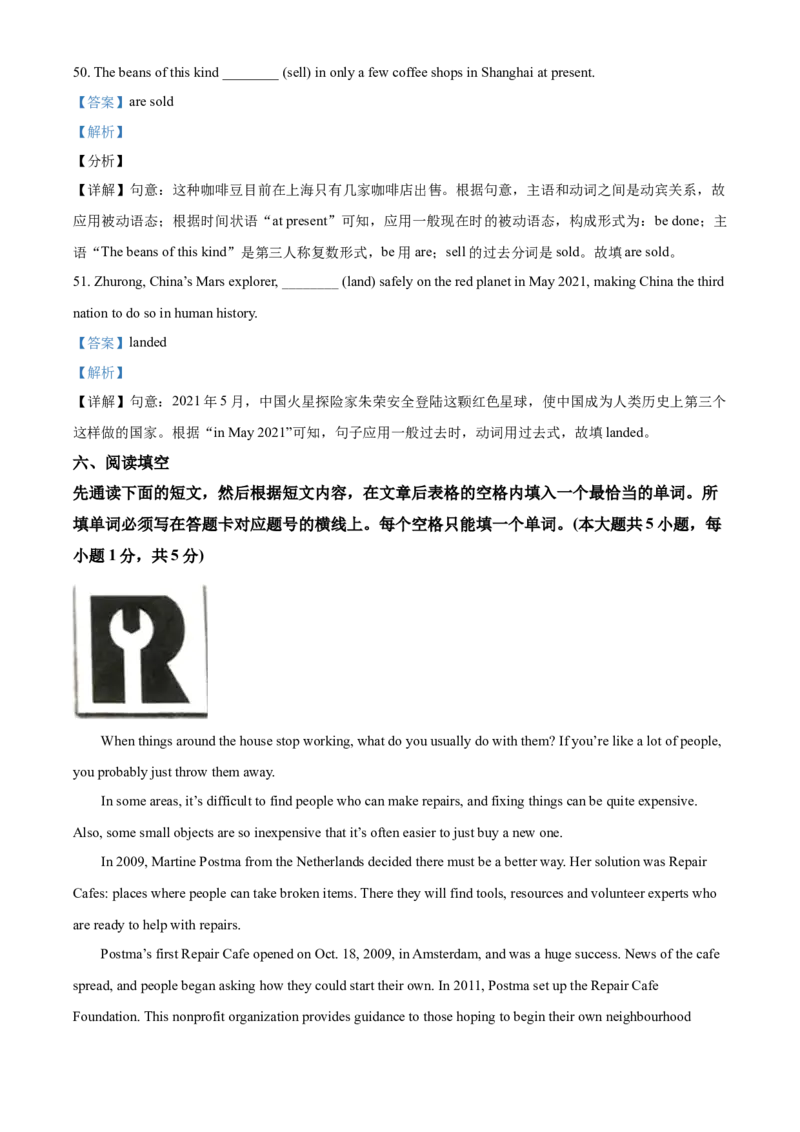 50. The beans of this kind ________ (sell) in only a few coffee shops in Shanghai at present.

【答案】are sold

【解析】

【分析】

【详解】句意：这种咖啡豆目前在上海只有几家咖啡店出售。根据句意，主语和动词之间是动宾关系，故应用被动语态；根据时间状语“at present”可知，应用一般现在时的被动语态，构成形式为：be done；主语“The beans of this kind”是第三人称复数形式，be 用 are；sell 的过去分词是 sold。故填 are sold。

51. Zhurong, China’s Mars explorer, ________ (land) safely on the red planet in May 2021, making China the third nation to do so in human history.

【答案】landed

【解析】

【详解】句意：2021 年 5 月，中国火星探险家朱荣安全登陆这颗红色星球，使中国成为人类历史上第三个这样做的国家。根据“in May 2021”可知，句子应用一般过去时，动词用过去式，故填 landed。

六、阅读填空

先通读下面的短文，然后根据短文内容，在文章后表格的空格内填入一个最恰当的单词。所填单词必须写在答题卡对应题号的横线上。每个空格只能填一个单词。(本大题共 5 小题，每小题 1 分，共 5 分)

When things around the house stop working, what do you usually do with them? If you’re like a lot of people, you probably just throw them away.

In some areas, it’s difficult to find people who can make repairs, and fixing things can be quite expensive. Also, some small objects are so inexpensive that it’s often easier to just buy a new one.

In 2009, Martine Postma from the Netherlands decided there must be a better way. Her solution was Repair Cafes: places where people can take broken items. There they will find tools, resources and volunteer experts who are ready to help with repairs.

Postma’s first Repair Cafe opened on Oct. 18, 2009, in Amsterdam, and was a huge success. News of the cafe spread, and people began asking how they could start their own. In 2011, Postma set up the Repair Cafe Foundation. This nonprofit organization provides guidance to those hoping to begin their own neighbourhood